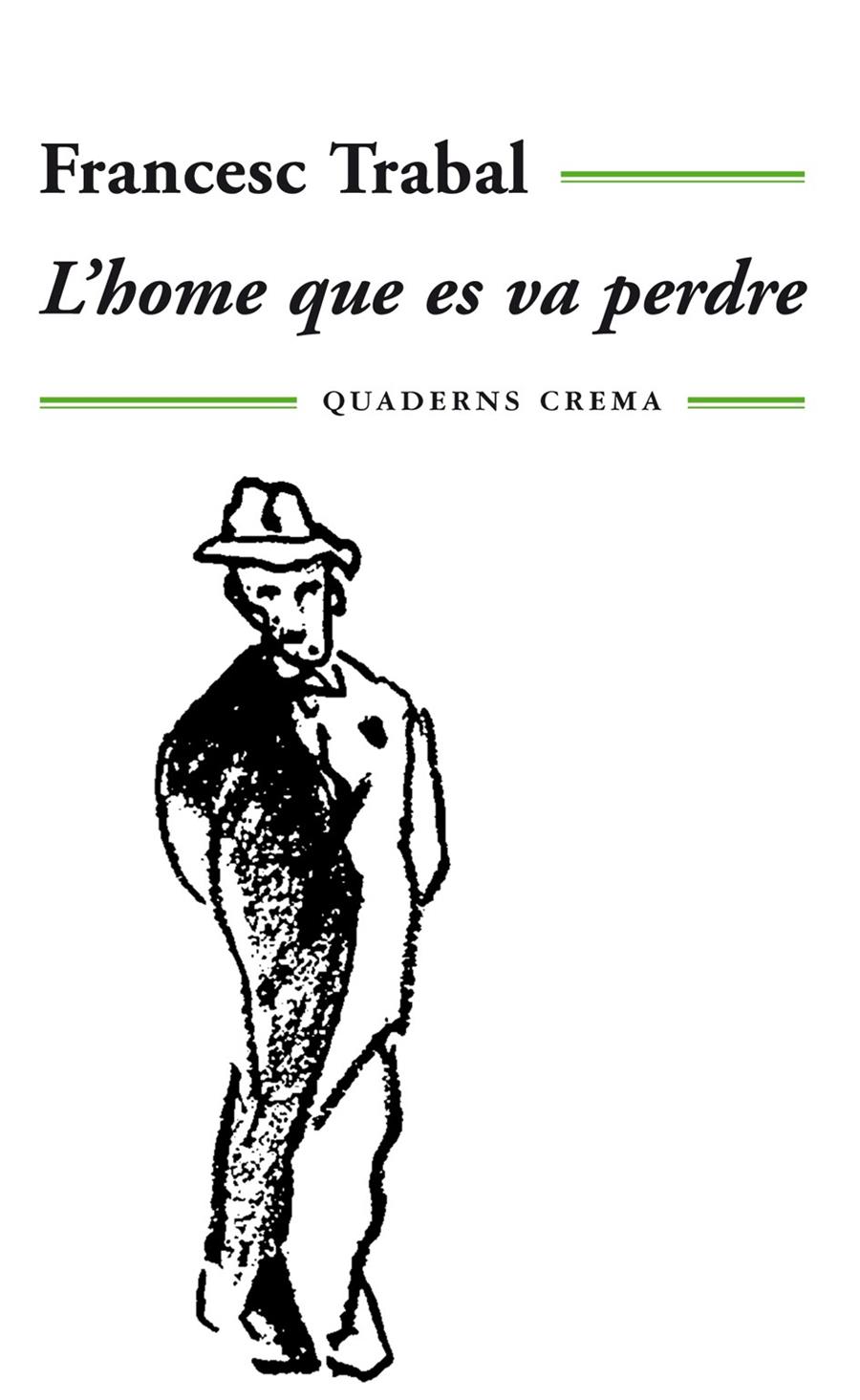 Francesc Trabal

L'home que es va perdre

QUADERNS CREMA